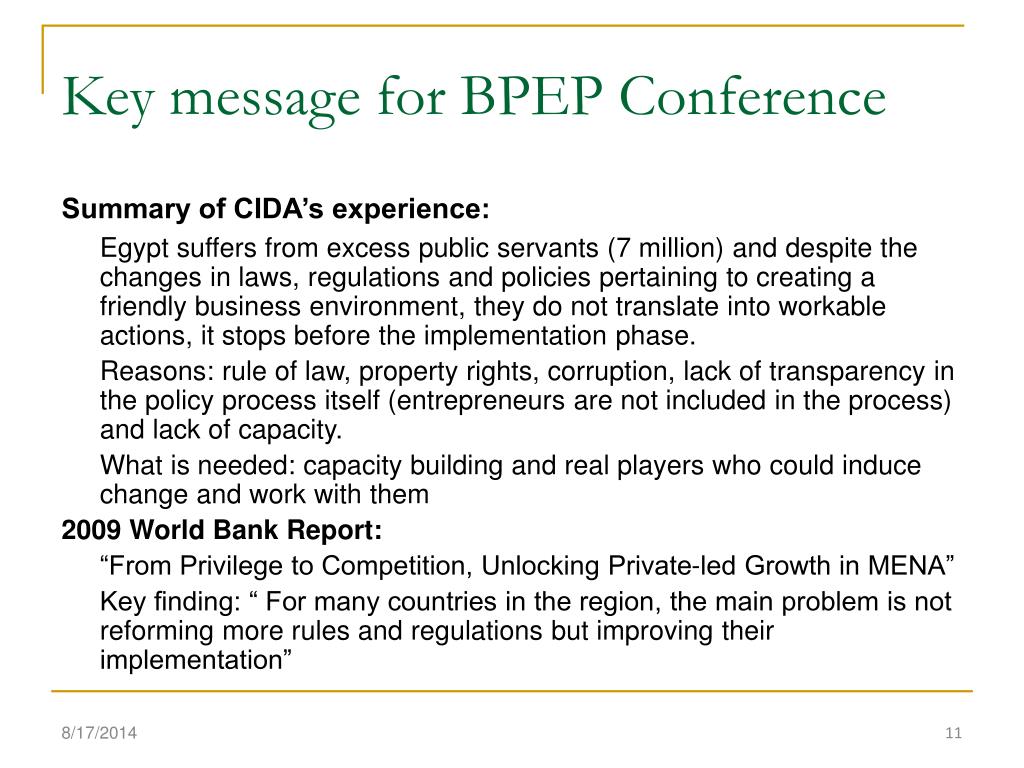 Key message for BPEP Conference

Summary of CIDA’s experience:

Egypt suffers from excess public servants (7 million) and despite the changes in laws, regulations and policies pertaining to creating a friendly business environment, they do not translate into workable actions, it stops before the implementation phase.

Reasons: rule of law, property rights, corruption, lack of transparency in the policy process itself (entrepreneurs are not included in the process) and lack of capacity.

What is needed: capacity building and real players who could induce change and work with them

2009 World Bank Report:

“From Privilege to Competition, Unlocking Private-led Growth in MENA”

Key finding: “ For many countries in the region, the main problem is not reforming more rules and regulations but improving their implementation”

8/17/2014

11